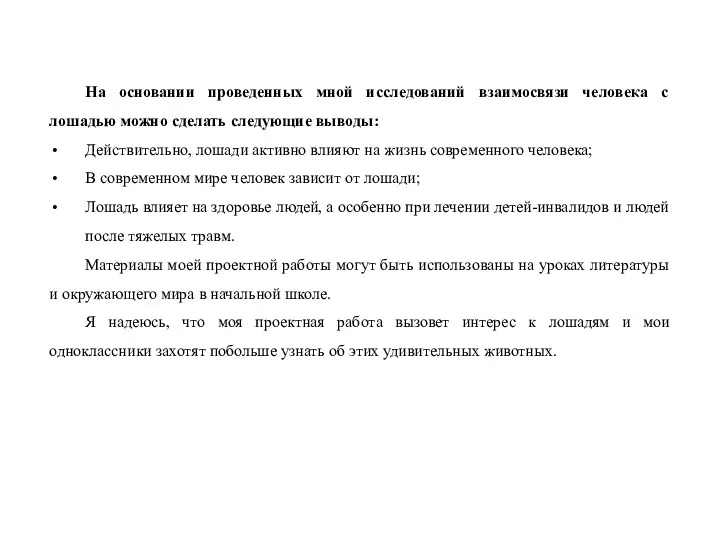 На основании проведенных мной исследований взаимосвязи человека с лошадью можно сделать следующие выводы:

• Действительно, лошади активно влияют на жизнь современного человека;
• В современном мире человек зависит от лошади;
• Лошадь влияет на здоровье людей, а особенно при лечении детей-инвалидов и людей после тяжелых травм.

Материалы моей проектной работы могут быть использованы на уроках литературы и окружающего мира в начальной школе.

Я надеюсь, что моя проектная работа вызовет интерес к лошадям и мои одноклассники захотят побольше узнать об этих удивительных животных.